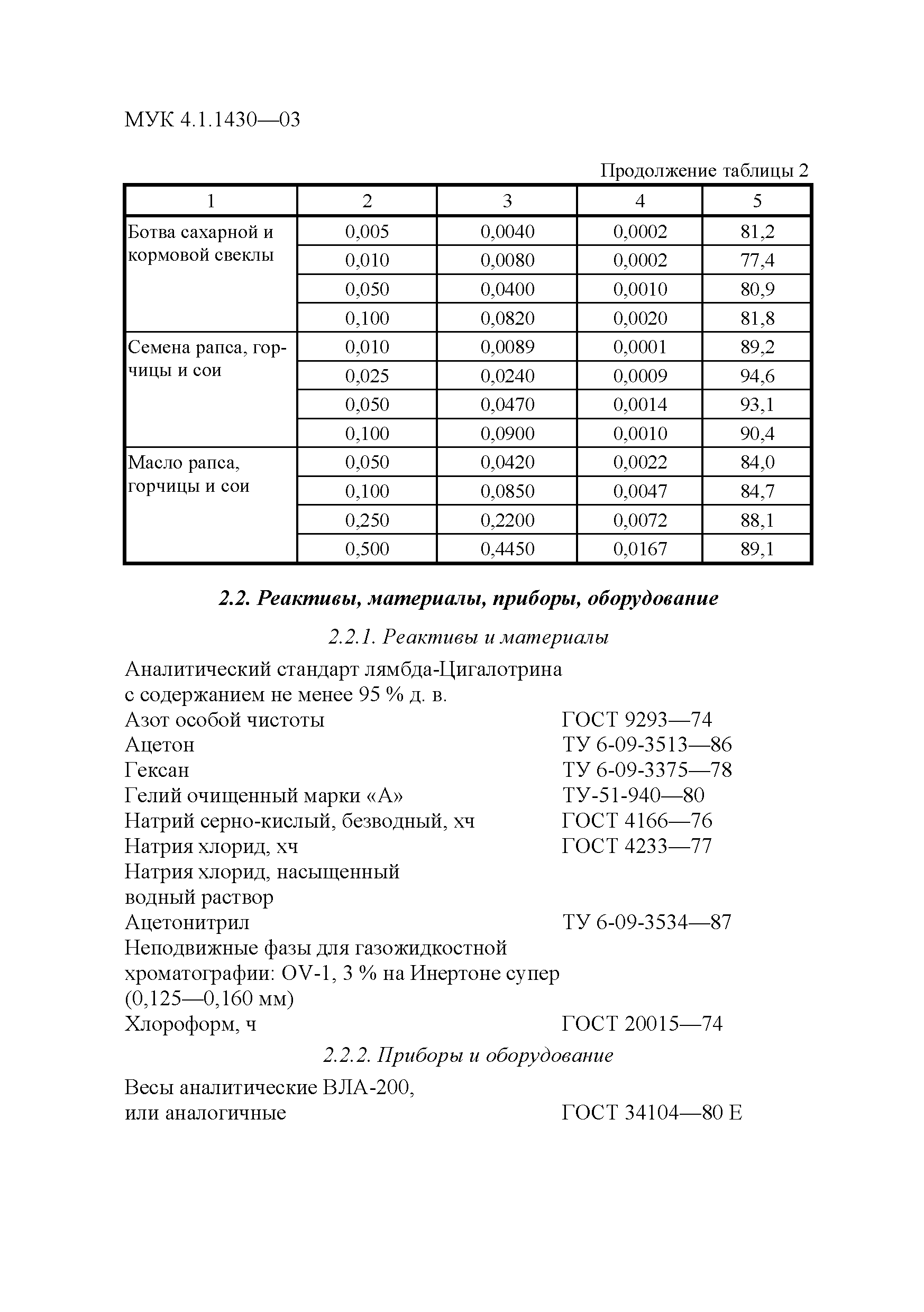 МУК 4.1.1430—03

Продолжение таблицы 2

| 1 | 2 | 3 | 4 | 5 |
|---|---|---|---|---|
| Ботва сахарной и кормовой свеклы | 0,005 | 0,0040 | 0,0002 | 81,2 |
| | 0,010 | 0,0080 | 0,0002 | 77,4 |
| | 0,050 | 0,0400 | 0,0010 | 80,9 |
| | 0,100 | 0,0820 | 0,0020 | 81,8 |
| Семена рапса, горчицы и сои | 0,010 | 0,0089 | 0,0001 | 89,2 |
| | 0,025 | 0,0240 | 0,0009 | 94,6 |
| | 0,050 | 0,0470 | 0,0014 | 93,1 |
| | 0,100 | 0,0900 | 0,0010 | 90,4 |
| Масло рапса, горчицы и сои | 0,050 | 0,0420 | 0,0022 | 84,0 |
| | 0,100 | 0,0850 | 0,0047 | 84,7 |
| | 0,250 | 0,2200 | 0,0072 | 88,1 |
| | 0,500 | 0,4450 | 0,0167 | 89,1 |

2.2. Реактивы, материалы, приборы, оборудование

2.2.1. Реактивы и материалы

Аналитический стандарт лямбда-Цигалотрина с содержанием не менее 95 % д. в.
Азот особой чистоты ГОСТ 9293—74
Ацетон ТУ 6-09-3513—86
Гексан ТУ 6-09-3375—78
Гелий очищенный марки «А» ТУ-51-940—80
Натрий серно-кислый, безводный, хч ГОСТ 4166—76
Натрия хлорид, хч ГОСТ 4233—77
Натрия хлорид, насыщенный водный раствор
Ацетонитрил ТУ 6-09-3534—87
Неподвижные фазы для газожидкостной хроматографии: OV-1, 3 % на Инертоне супер (0,125—0,160 мм)
Хлороформ, ч ГОСТ 20015—74

2.2.2. Приборы и оборудование

Весы аналитические ВЛА-200, или аналогичные ГОСТ 34104—80 Е